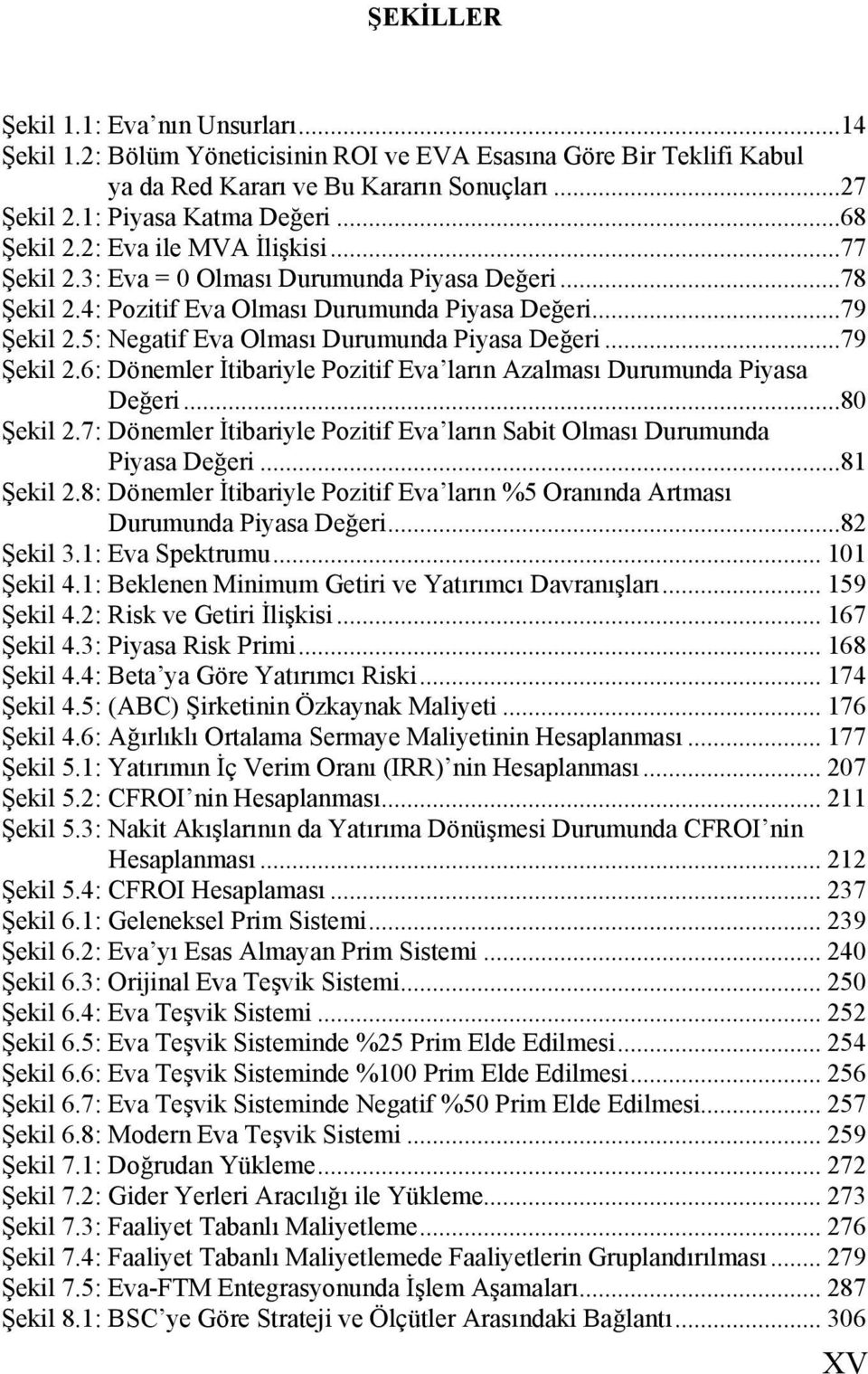 ŞEKİLLER

Şekil 1.1: Eva'nın Unsurları...14
Şekil 1.2: Bölüm Yöneticisinin ROI ve EVA Esasına Göre Bir Teklifi Kabul ya da Red Kararı ve Bu Kararın Sonuçları...27
Şekil 2.1: Piyasa Katma Değeri...68
Şekil 2.2: Eva ile MVA İlişkisi...77
Şekil 2.3: Eva = 0 Olması Durumunda Piyasa Değeri...78
Şekil 2.4: Pozitif Eva Olması Durumunda Piyasa Değeri...79
Şekil 2.5: Negatif Eva Olması Durumunda Piyasa Değeri...79
Şekil 2.6: Dönemler İtibariyle Pozitif Eva'ların Azalması Durumunda Piyasa Değeri...80
Şekil 2.7: Dönemler İtibariyle Pozitif Eva'ların Sabit Olması Durumunda Piyasa Değeri...81
Şekil 2.8: Dönemler İtibariyle Pozitif Eva'ların %5 Oranında Artması Durumunda Piyasa Değeri...82
Şekil 3.1: Eva Spektrumu... 101
Şekil 4.1: Beklenen Minimum Getiri ve Yatırımcı Davranışları... 159
Şekil 4.2: Risk ve Getiri İlişkisi... 167
Şekil 4.3: Piyasa Risk Primi... 168
Şekil 4.4: Beta'ya Göre Yatırımcı Riski... 174
Şekil 4.5: (ABC) Şirketinin Özkaynak Maliyeti... 176
Şekil 4.6: Ağırlıklı Ortalama Sermaye Maliyetinin Hesaplanması... 177
Şekil 5.1: Yatırımın İç Verim Oranı (IRR)'nin Hesaplanması... 207
Şekil 5.2: CFROI'nin Hesaplanması... 211
Şekil 5.3: Nakit Akışlarının da Yatırıma Dönüşmesi Durumunda CFROI'nin Hesaplanması... 212
Şekil 5.4: CFROI Hesaplaması... 237
Şekil 6.1: Geleneksel Prim Sistemi... 239
Şekil 6.2: Eva'yı Esas Almayan Prim Sistemi... 240
Şekil 6.3: Orijinal Eva Teşvik Sistemi... 250
Şekil 6.4: Eva Teşvik Sistemi... 252
Şekil 6.5: Eva Teşvik Sisteminde %25 Prim Elde Edilmesi... 254
Şekil 6.6: Eva Teşvik Sisteminde %100 Prim Elde Edilmesi... 256
Şekil 6.7: Eva Teşvik Sisteminde Negatif %50 Prim Elde Edilmesi... 257
Şekil 6.8: Modern Eva Teşvik Sistemi... 259
Şekil 7.1: Doğrudan Yükleme... 272
Şekil 7.2: Gider Yerleri Aracılığı ile Yükleme... 273
Şekil 7.3: Faaliyet Tabanlı Maliyetleme... 276
Şekil 7.4: Faaliyet Tabanlı Maliyetlemede Faaliyetlerin Gruplandırılması... 279
Şekil 7.5: Eva-FTM Entegrasyonunda İşlem Aşamaları... 287
Şekil 8.1: BSC'ye Göre Strateji ve Ölçütler Arasındaki Bağlantı... 306

XV